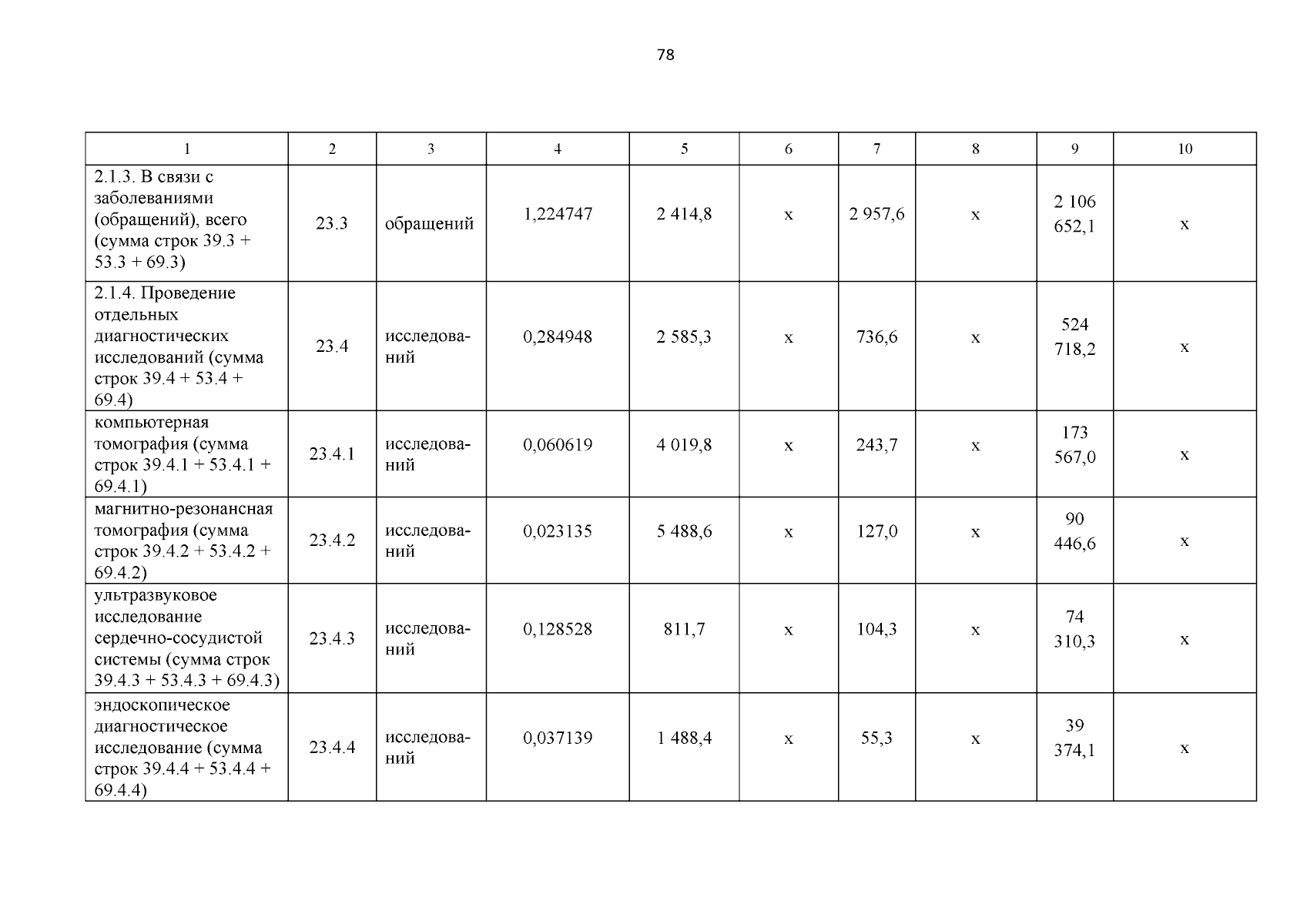 78

| 1 | 2 | 3 | 4 | 5 | 6 | 7 | 8 | 9 | 10 |
|---|---|---|---|---|---|---|---|---|---|
| 2.1.3. В связи с заболеваниями (обращений), всего (сумма строк 39.3 + 53.3 + 69.3) | 23.3 | обращений | 1,224747 | 2 414,8 | х | 2 957,6 | х | 2 106 652,1 | х |
| 2.1.4. Проведение отдельных диагностических исследований (сумма строк 39.4 + 53.4 + 69.4) | 23.4 | исследований | 0,284948 | 2 585,3 | х | 736,6 | х | 524 718,2 | х |
| компьютерная томография (сумма строк 39.4.1 + 53.4.1 + 69.4.1) | 23.4.1 | исследований | 0,060619 | 4 019,8 | х | 243,7 | х | 173 567,0 | х |
| магнитно-резонансная томография (сумма строк 39.4.2 + 53.4.2 + 69.4.2) | 23.4.2 | исследований | 0,023135 | 5 488,6 | х | 127,0 | х | 90 446,6 | х |
| ультразвуковое исследование сердечно-сосудистой системы (сумма строк 39.4.3 + 53.4.3 + 69.4.3) | 23.4.3 | исследований | 0,128528 | 811,7 | х | 104,3 | х | 74 310,3 | х |
| эндоскопическое диагностическое исследование (сумма строк 39.4.4 + 53.4.4 + 69.4.4) | 23.4.4 | исследований | 0,037139 | 1 488,4 | х | 55,3 | х | 39 374,1 | х |